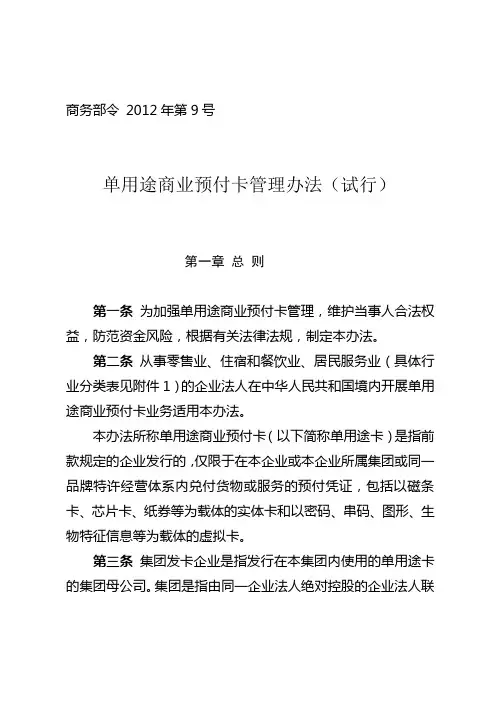 商务部令 2012 年第 9 号

单用途商业预付卡管理办法（试行）

第一章 总 则

第一条 为加强单用途商业预付卡管理，维护当事人合法权益，防范资金风险，根据有关法律法规，制定本办法。

第二条 从事零售业、住宿和餐饮业、居民服务业（具体行业分类表见附件 1）的企业法人在中华人民共和国境内开展单用途商业预付卡业务适用本办法。

本办法所称单用途商业预付卡（以下简称单用途卡）是指前款规定的企业发行的，仅限于在本企业或本企业所属集团或同一品牌特许经营体系内兑付货物或服务的预付凭证，包括以磁条卡、芯片卡、纸券等为载体的实体卡和以密码、串码、图形、生物特征信息等为载体的虚拟卡。

第三条 集团发卡企业是指发行在本集团内使用的单用途卡的集团母公司。集团是指由同一企业法人绝对控股的企业法人联